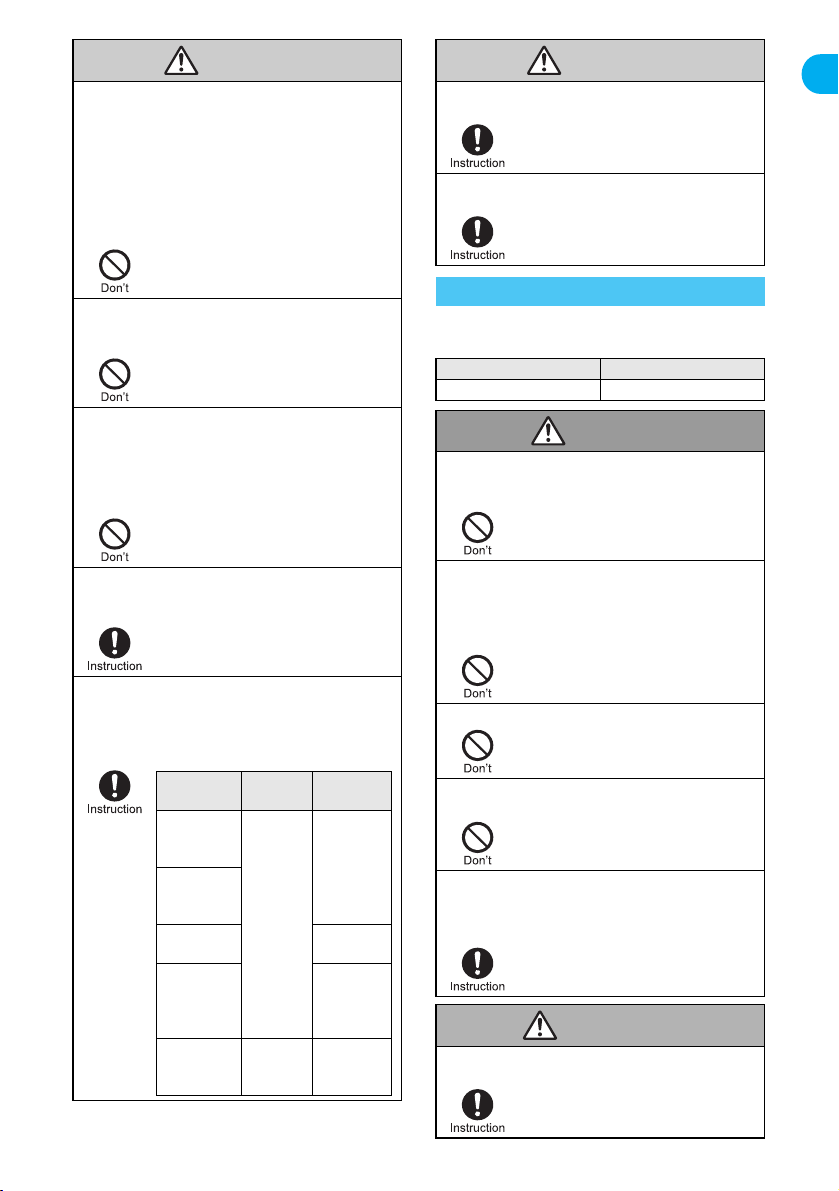 Don't

Don't

Don't

Instruction

Instruction

Instruction

Instruction

Don't

Don't

Don't

Don't

Instruction

Instruction